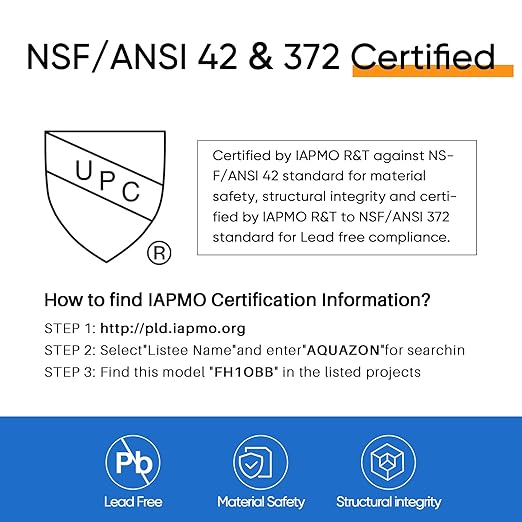 NSF/ANSI 42 & 372 Certified

UPC ®

Certified by IAPMO R&T against NSF/ANSI 42 standard for material safety, structural integrity and certified by IAPMO R&T to NSF/ANSI 372 standard for Lead free compliance.

How to find IAPMO Certification Information?

STEP 1: http://pld.iapmo.org
STEP 2: Select"Listee Name"and enter"AQUAZON"for searchin
STEP 3: Find this model "FH1OBB" in the listed projects

Pb
Lead Free
Material Safety
Structural integrity